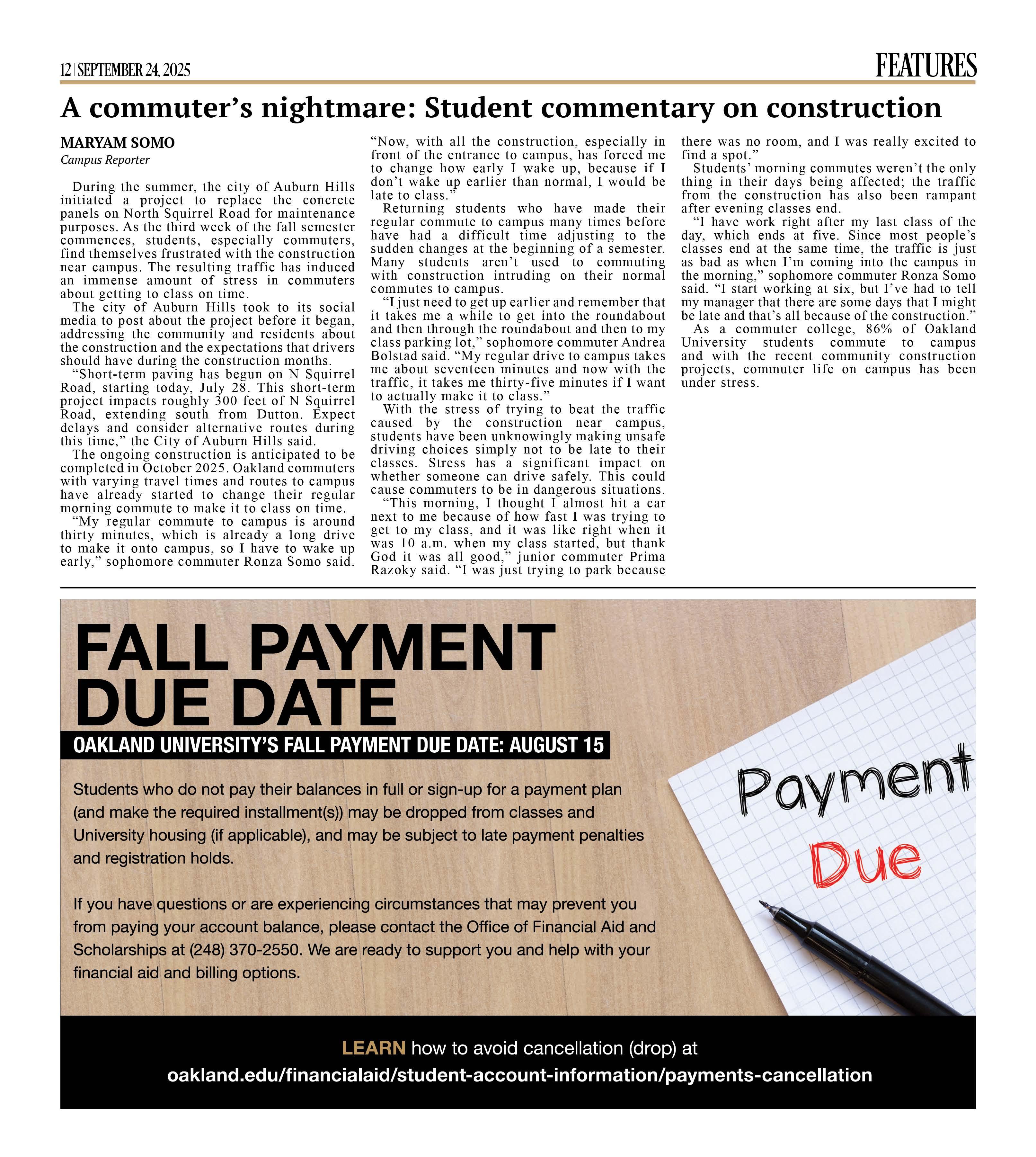 12 | SEPTEMBER 24, 2025

FEATURES

A commuter's nightmare: Student commentary on construction

MARYAM SOMO
Campus Reporter

During the summer, the city of Auburn Hills initiated a project to replace the concrete panels on North Squirrel Road for maintenance purposes. As the third week of the fall semester commences, students, especially commuters, find themselves frustrated with the construction near campus. The resulting traffic has induced an immense amount of stress in commuters about getting to class on time.

The city of Auburn Hills took to its social media to post about the project before it began, addressing the community and residents about the construction and the expectations that drivers should have during the construction months.

"Short-term paving has begun on N Squirrel Road, starting today, July 28. This short-term project impacts roughly 300 feet of N Squirrel Road, extending south from Dutton. Expect delays and consider alternative routes during this time," the City of Auburn Hills said.

The ongoing construction is anticipated to be completed in October 2025. Oakland commuters with varying travel times and routes to campus have already started to change their regular morning commute to make it to class on time.

"My regular commute to campus is around thirty minutes, which is already a long drive to make it onto campus, so I have to wake up early," sophomore commuter Ronza Somo said. "Now, with all the construction, especially in front of the entrance to campus, has forced me to change how early I wake up, because if I don't wake up earlier than normal, I would be late to class."

Returning students who have made their regular commute to campus many times before have had a difficult time adjusting to the sudden changes at the beginning of a semester. Many students aren't used to commuting with construction intruding on their normal commutes to campus.

"I just need to get up earlier and remember that it takes me a while to get into the roundabout and then through the roundabout and then to my class parking lot," sophomore commuter Andrea Bolstad said. "My regular drive to campus takes me about seventeen minutes and now with the traffic, it takes me thirty-five minutes if I want to actually make it to class."

With the stress of trying to beat the traffic caused by the construction near campus, students have been unknowingly making unsafe driving choices simply not to be late to their classes. Stress has a significant impact on whether someone can drive safely. This could cause commuters to be in dangerous situations.

"This morning, I thought I almost hit a car next to me because of how fast I was trying to get to my class, and it was like right when it was 10 a.m. when my class started, but thank God it was all good," junior commuter Prima Razoky said. "I was just trying to park because there was no room, and I was really excited to find a spot."

Students' morning commutes weren't the only thing in their days being affected; the traffic from the construction has also been rampant after evening classes end.

"I have work right after my last class of the day, which ends at five. Since most people's classes end at the same time, the traffic is just as bad as when I'm coming into the campus in the morning," sophomore commuter Ronza Somo said. "I start working at six, but I've had to tell my manager that there are some days that I might be late and that's all because of the construction."

As a commuter college, 86% of Oakland University students commute to campus and with the recent community construction projects, commuter life on campus has been under stress.

FALL PAYMENT DUE DATE

OAKLAND UNIVERSITY'S FALL PAYMENT DUE DATE: AUGUST 15

Students who do not pay their balances in full or sign-up for a payment plan (and make the required installment(s)) may be dropped from classes and University housing (if applicable), and may be subject to late payment penalties and registration holds.

If you have questions or are experiencing circumstances that may prevent you from paying your account balance, please contact the Office of Financial Aid and Scholarships at (248) 370-2550. We are ready to support you and help with your financial aid and billing options.

Payment Due

LEARN how to avoid cancellation (drop) at
oakland.edu/financialaid/student-account-information/payments-cancellation